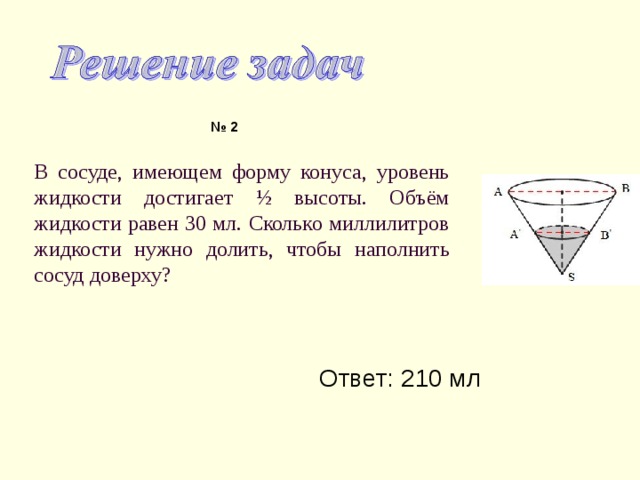 Решение задач

№ 2

В сосуде, имеющем форму конуса, уровень жидкости достигает ½ высоты. Объём жидкости равен 30 мл. Сколько миллилитров жидкости нужно долить, чтобы наполнить сосуд доверху?

A
B
A'
B'
S

Ответ: 210 мл